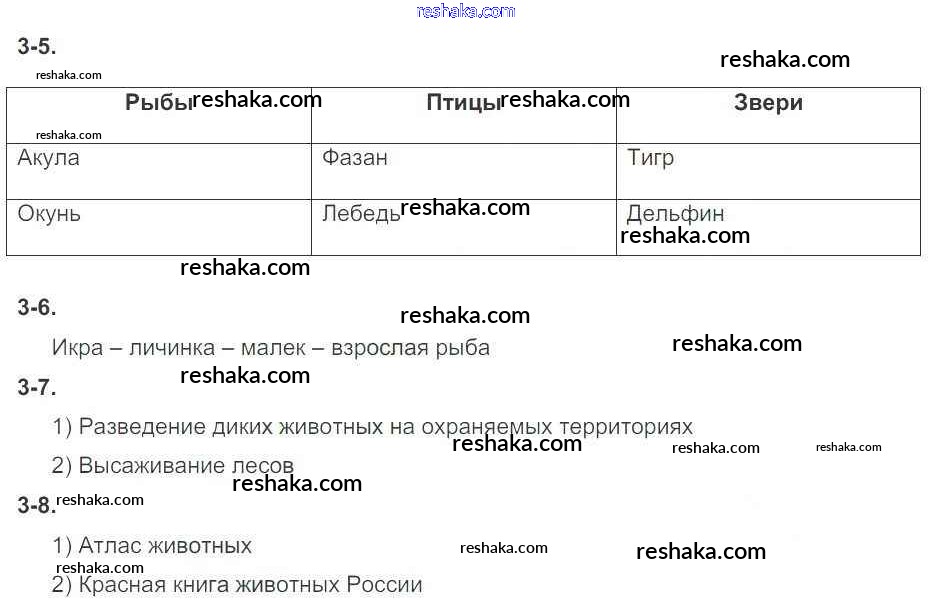 3-5.

| Рыбы | Птицы | Звери |
|---|---|---|
| Акула | Фазан | Тигр |
| Окунь | Лебедь | Дельфин |

3-6.

Икра – личинка – малек – взрослая рыба

3-7.

1) Разведение диких животных на охраняемых территориях

2) Высаживание лесов

3-8.

1) Атлас животных

2) Красная книга животных России

reshaka.com